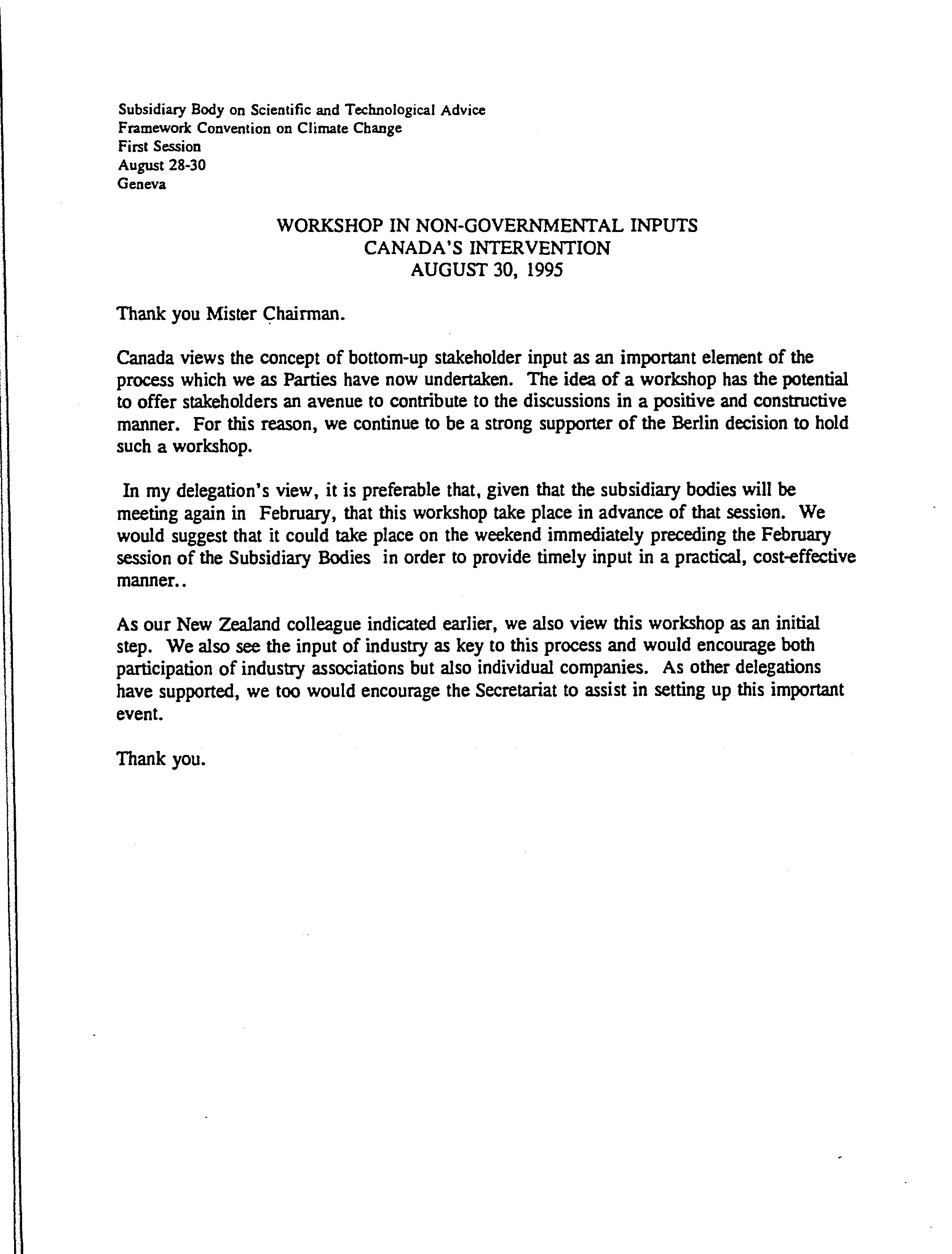 Subsidiary Body on Scientific and Technological Advice
Framework Convention on Climate Change
First Session
August 28-30
Geneva

WORKSHOP IN NON-GOVERNMENTAL INPUTS
CANADA'S INTERVENTION
AUGUST 30, 1995

Thank you Mister Chairman.

Canada views the concept of bottom-up stakeholder input as an important element of the process which we as Parties have now undertaken. The idea of a workshop has the potential to offer stakeholders an avenue to contribute to the discussions in a positive and constructive manner. For this reason, we continue to be a strong supporter of the Berlin decision to hold such a workshop.

In my delegation's view, it is preferable that, given that the subsidiary bodies will be meeting again in February, that this workshop take place in advance of that session. We would suggest that it could take place on the weekend immediately preceding the February session of the Subsidiary Bodies in order to provide timely input in a practical, cost-effective manner..

As our New Zealand colleague indicated earlier, we also view this workshop as an initial step. We also see the input of industry as key to this process and would encourage both participation of industry associations but also individual companies. As other delegations have supported, we too would encourage the Secretariat to assist in setting up this important event.

Thank you.